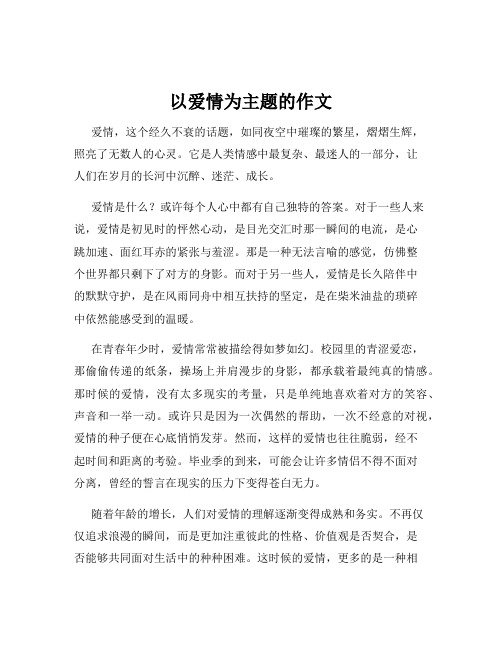 以爱情为主题的作文

爱情，这个经久不衰的话题，如同夜空中璀璨的繁星，熠熠生辉，照亮了无数人的心灵。它是人类情感中最复杂、最迷人的一部分，让人们在岁月的长河中沉醉、迷茫、成长。

爱情是什么？或许每个人心中都有自己独特的答案。对于一些人来说，爱情是初见时的怦然心动，是目光交汇时那一瞬间的电流，是心跳加速、面红耳赤的紧张与羞涩。那是一种无法言喻的感觉，仿佛整个世界都只剩下了对方的身影。而对于另一些人，爱情是长久陪伴中的默默守护，是在风雨同舟中相互扶持的坚定，是在柴米油盐的琐碎中依然能感受到的温暖。

在青春年少时，爱情常常被描绘得如梦如幻。校园里的青涩爱恋，那偷偷传递的纸条，操场上并肩漫步的身影，都承载着最纯真的情感。那时候的爱情，没有太多现实的考量，只是单纯地喜欢着对方的笑容、声音和一举一动。或许只是因为一次偶然的帮助，一次不经意的对视，爱情的种子便在心底悄悄发芽。然而，这样的爱情也往往脆弱，经不起时间和距离的考验。毕业季的到来，可能会让许多情侣不得不面对分离，曾经的誓言在现实的压力下变得苍白无力。

随着年龄的增长，人们对爱情的理解逐渐变得成熟和务实。不再仅仅追求浪漫的瞬间，而是更加注重彼此的性格、价值观是否契合，是否能够共同面对生活中的种种困难。这时候的爱情，更多的是一种相